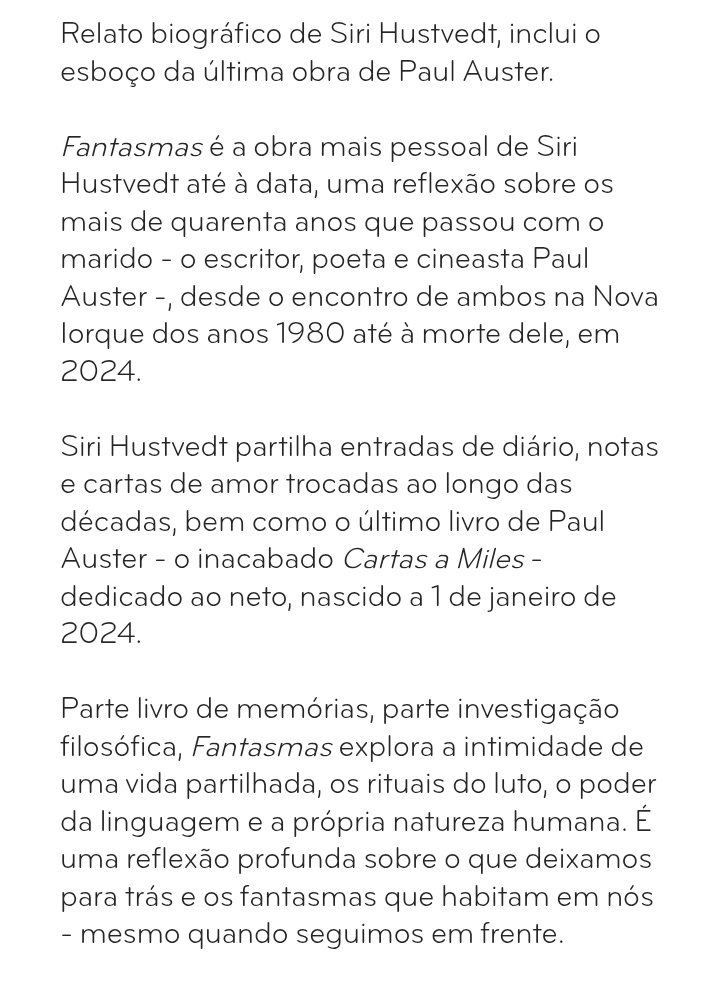 Relato biográfico de Siri Hustvedt, inclui o esboço da última obra de Paul Auster.

Fantasmas é a obra mais pessoal de Siri Hustvedt até à data, uma reflexão sobre os mais de quarenta anos que passou com o marido - o escritor, poeta e cineasta Paul Auster -, desde o encontro de ambos na Nova Iorque dos anos 1980 até à morte dele, em 2024.

Siri Hustvedt partilha entradas de diário, notas e cartas de amor trocadas ao longo das décadas, bem como o último livro de Paul Auster - o inacabado Cartas a Miles - dedicado ao neto, nascido a 1 de janeiro de 2024.

Parte livro de memórias, parte investigação filosófica, Fantasmas explora a intimidade de uma vida partilhada, os rituais do luto, o poder da linguagem e a própria natureza humana. É uma reflexão profunda sobre o que deixamos para trás e os fantasmas que habitam em nós - mesmo quando seguimos em frente.